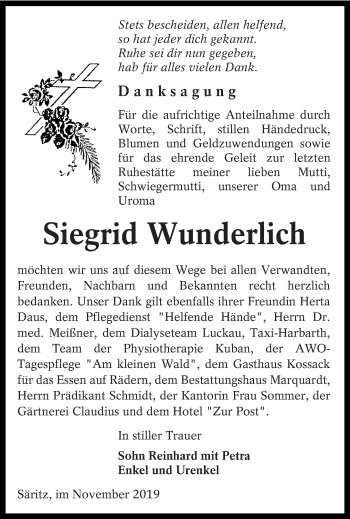 Stets bescheiden, allen helfend,
so hat jeder dich gekannt.
Ruhe sei dir nun gegeben,
hab für alles vielen Dank.

Danksagung

Für die aufrichtige Anteilnahme durch Worte, Schrift, stillen Händedruck, Blumen und Geldzuwendungen sowie für das ehrende Geleit zur letzten Ruhestätte meiner lieben Mutti, Schwiegermutti, unserer Oma und Uroma

Siegrid Wunderlich

möchten wir uns auf diesem Wege bei allen Verwandten, Freunden, Nachbarn und Bekannten recht herzlich bedanken. Unser Dank gilt ebenfalls ihrer Freundin Herta Daus, dem Pflegedienst "Helfende Hände", Herrn Dr. med. Meißner, dem Dialyseteam Luckau, Taxi-Harbarth, dem Team der Physiotherapie Kuban, der AWO-Tagespflege "Am kleinen Wald", dem Gasthaus Kossack für das Essen auf Rädern, dem Bestattungshaus Marquardt, Herrn Prädikant Schmidt, der Kantorin Frau Sommer, der Gärtnerei Claudius und dem Hotel "Zur Post".

In stiller Trauer

Sohn Reinhard mit Petra
Enkel und Urenkel

Säritz, im November 2019